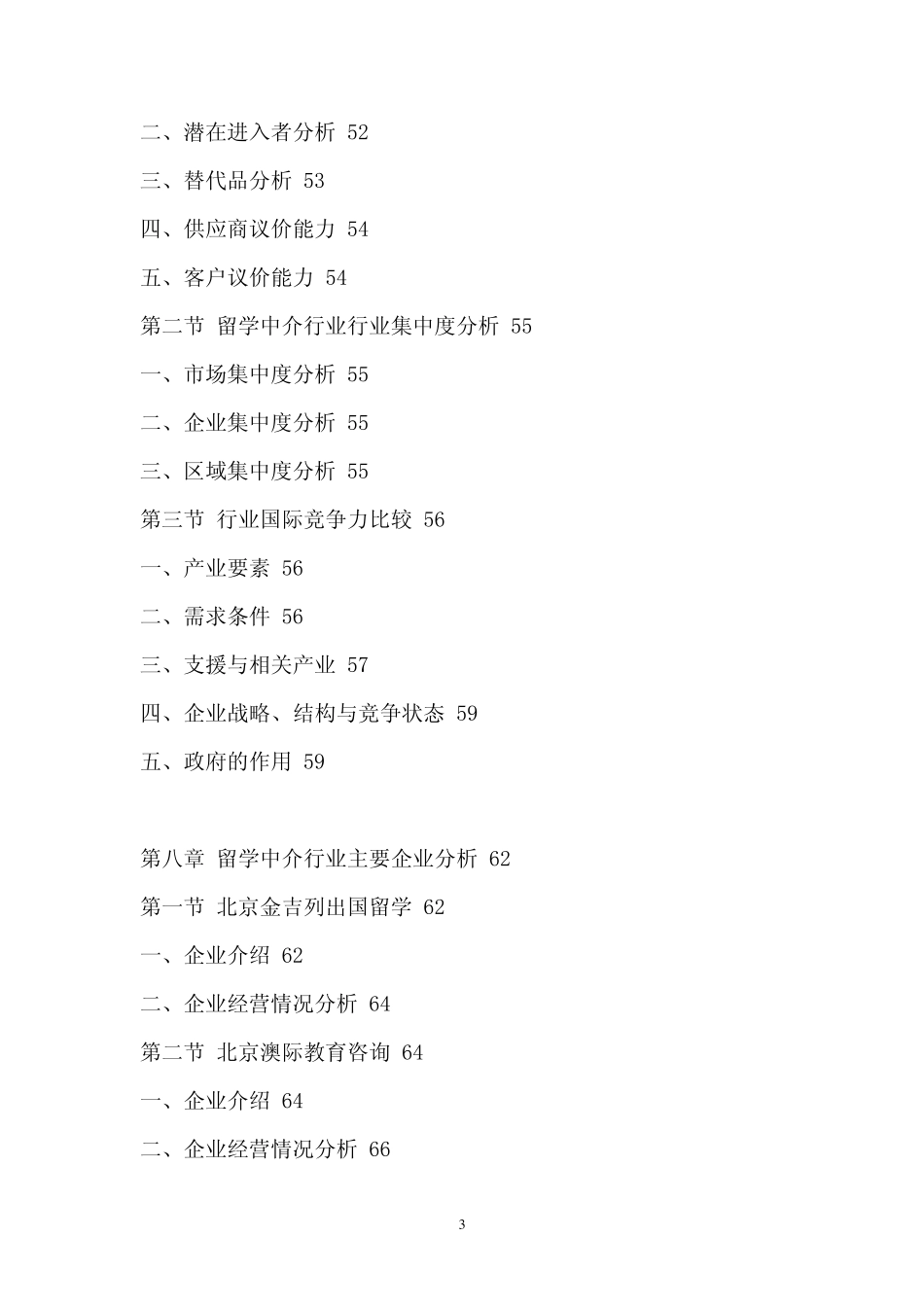 二、潜在进入者分析 52

三、替代品分析 53

四、供应商议价能力 54

五、客户议价能力 54

第二节 留学中介行业行业集中度分析 55

一、市场集中度分析 55

二、企业集中度分析 55

三、区域集中度分析 55

第三节 行业国际竞争力比较 56

一、产业要素 56

二、需求条件 56

三、支援与相关产业 57

四、企业战略、结构与竞争状态 59

五、政府的作用 59

第八章 留学中介行业主要企业分析 62

第一节 北京金吉列出国留学 62

一、企业介绍 62

二、企业经营情况分析 64

第二节 北京澳际教育咨询 64

一、企业介绍 64

二、企业经营情况分析 66

3